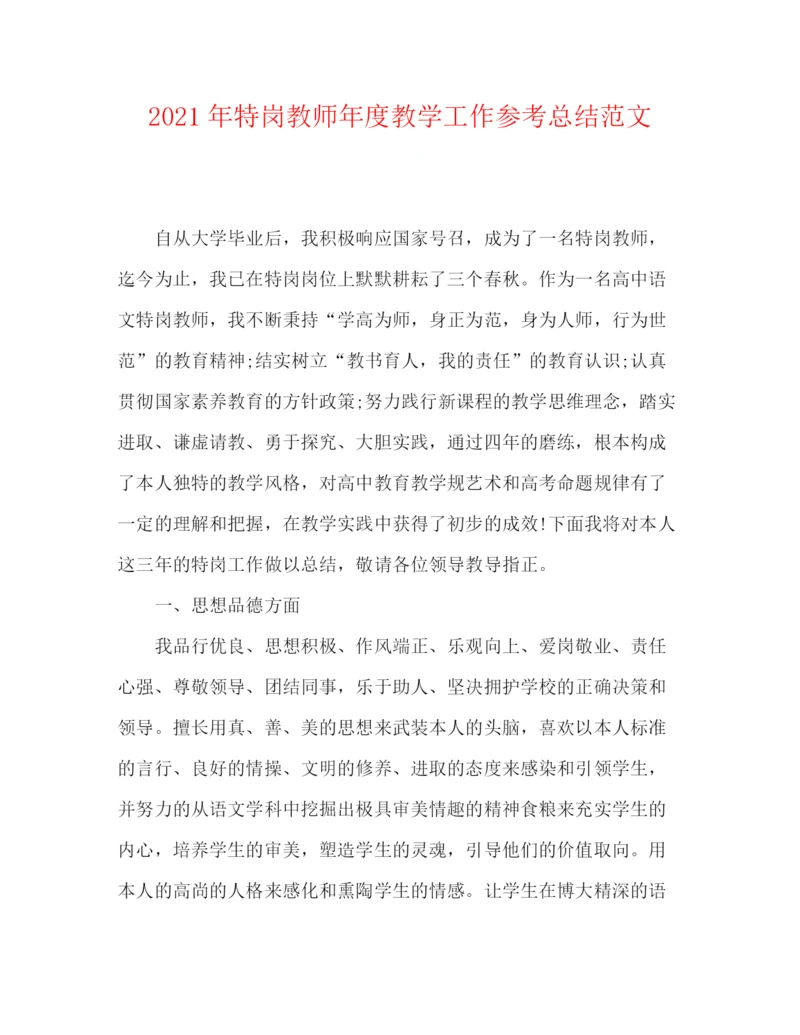 2021 年特岗教师年度教学工作参考总结范文

自从大学毕业后，我积极响应国家号召，成为了一名特岗教师，迄今为止，我已在特岗岗位上默默耕耘了三个春秋。作为一名高中语文特岗教师，我不断秉持“学高为师，身正为范，身为人师，行为世范”的教育精神;结实树立“教书育人，我的责任”的教育认识;认真贯彻国家素养教育的方针政策;努力践行新课程的教学思维理念，踏实进取、谦虚请教、勇于探究、大胆实践，通过四年的磨练，根本构成了本人独特的教学风格，对高中教育教学规艺术和高考命题规律有了一定的理解和把握，在教学实践中获得了初步的成效!下面我将对本人这三年的特岗工作做以总结，敬请各位领导教导指正。

一、思想品德方面

我品行优良、思想积极、作风端正、乐观向上、爱岗敬业、责任心强、尊敬领导、团结同事，乐于助人、坚决拥护学校的正确决策和领导。擅长用真、善、美的思想来武装本人的头脑，喜欢以本人标准的言行、良好的情操、文明的修养、进取的态度来感染和引领学生，并努力的从语文学科中挖掘出极具审美情趣的精神食粮来充实学生的内心，培养学生的审美，塑造学生的灵魂，引导他们的价值取向。用本人的高尚的人格来感化和熏陶学生的情感。让学生在博大精深的语